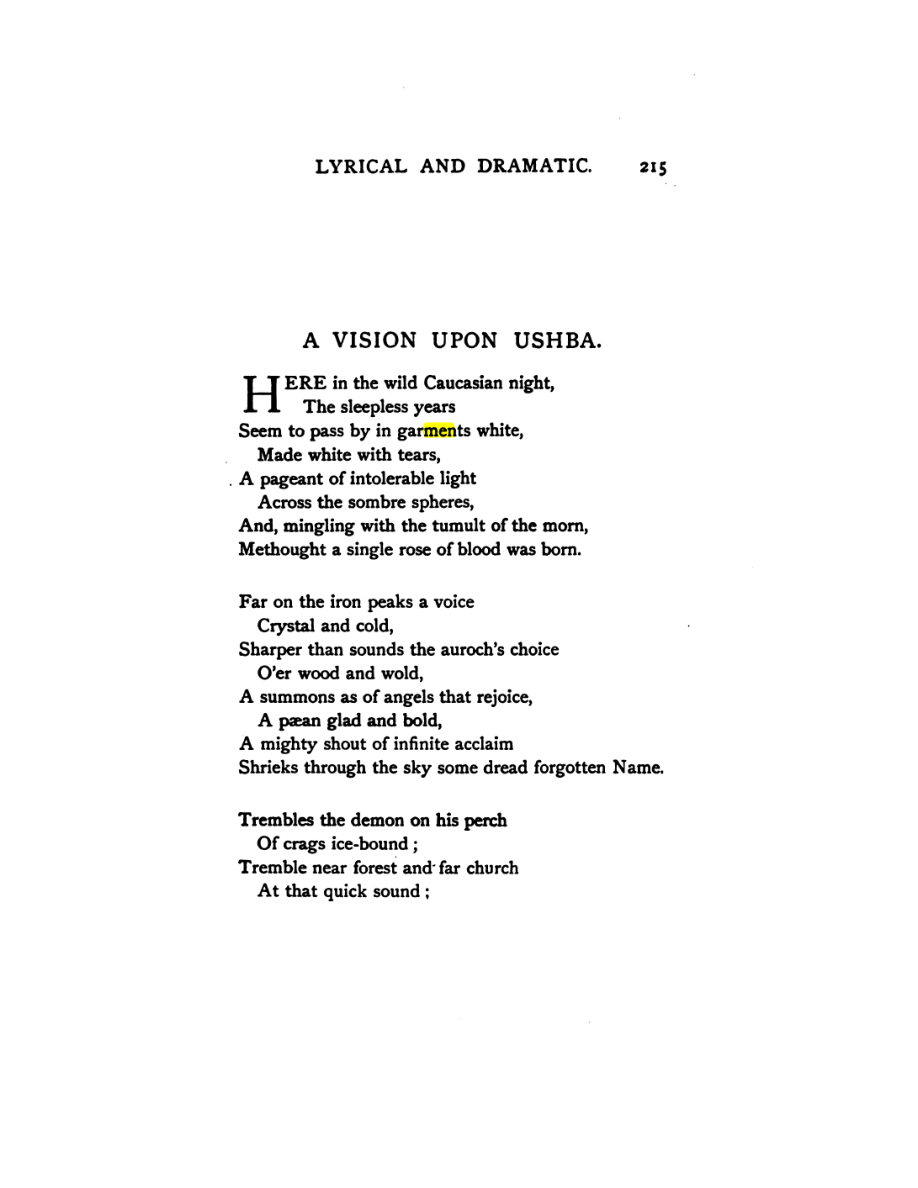 LYRICAL AND DRAMATIC. 215

A VISION UPON USHBA.

HERE in the wild Caucasian night,
The sleepless years
Seem to pass by in garments white,
Made white with tears,
A pageant of intolerable light
Across the sombre spheres,
And, mingling with the tumult of the morn,
Methought a single rose of blood was born.

Far on the iron peaks a voice
Crystal and cold,
Sharper than sounds the auroch's choice
O'er wood and wold,
A summons as of angels that rejoice,
A pæan glad and bold,
A mighty shout of infinite acclaim
Shrieks through the sky some dread forgotten Name.

Trembles the demon on his perch
Of crags ice-bound;
Tremble near forest and far church
At that quick sound;